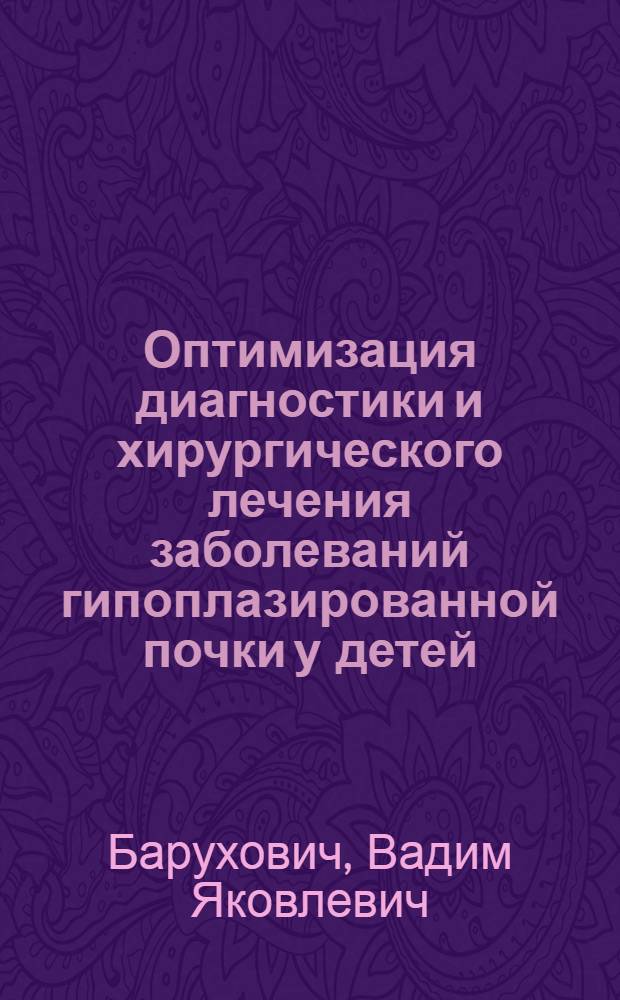 Оптимизация диагностики и хирургического лечения заболеваний гипоплазированной почки у детей

Барухович, Вадим Яковлевич